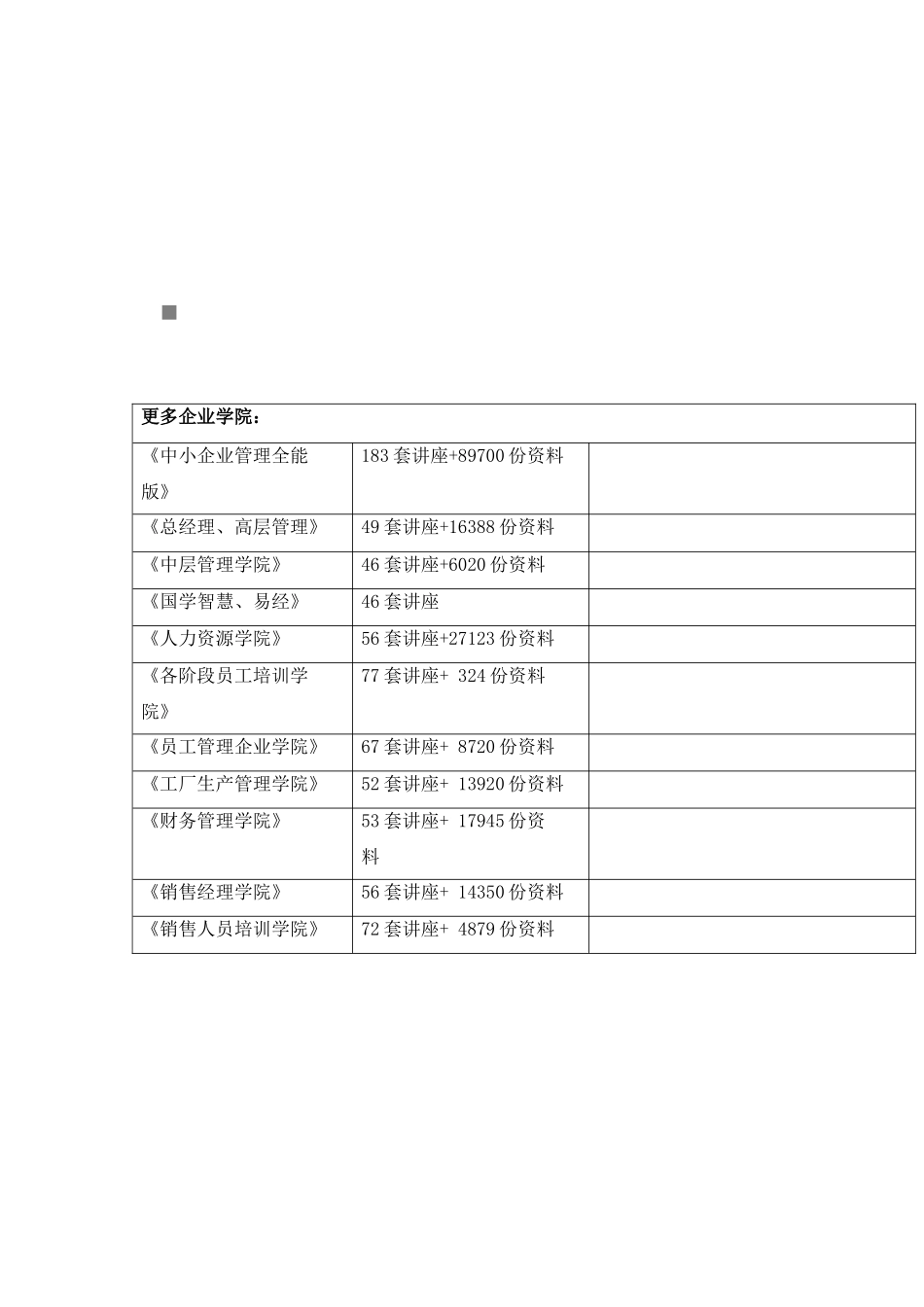 | 更多企业学院： | | |
|---|---|---|
| 《中小企业管理全能版》 | 183 套讲座+89700 份资料 | |
| 《总经理、高层管理》 | 49 套讲座+16388 份资料 | |
| 《中层管理学院》 | 46 套讲座+6020 份资料 | |
| 《国学智慧、易经》 | 46 套讲座 | |
| 《人力资源学院》 | 56 套讲座+27123 份资料 | |
| 《各阶段员工培训学院》 | 77 套讲座+ 324 份资料 | |
| 《员工管理企业学院》 | 67 套讲座+ 8720 份资料 | |
| 《工厂生产管理学院》 | 52 套讲座+ 13920 份资料 | |
| 《财务管理学院》 | 53 套讲座+ 17945 份资料 | |
| 《销售经理学院》 | 56 套讲座+ 14350 份资料 | |
| 《销售人员培训学院》 | 72 套讲座+ 4879 份资料 | |